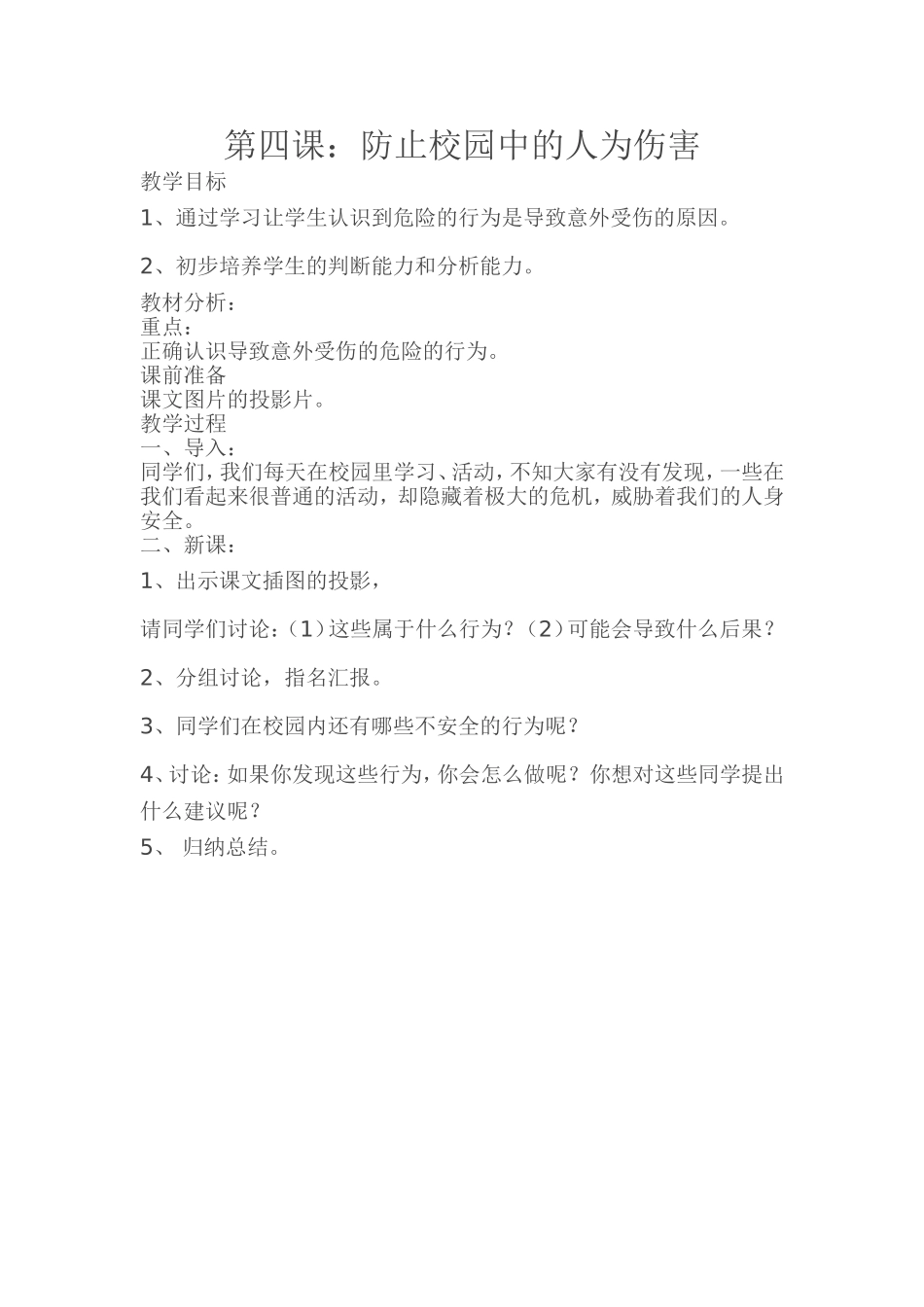 第四课：防止校园中的人为伤害

教学目标

1、通过学习让学生认识到危险的行为是导致意外受伤的原因。

2、初步培养学生的判断能力和分析能力。

教材分析：
重点：
正确认识导致意外受伤的危险的行为。
课前准备
课文图片的投影片。
教学过程
一、导入：
同学们，我们每天在校园里学习、活动，不知大家有没有发现，一些在我们看起来很普通的活动，却隐藏着极大的危机，威胁着我们的人身安全。
二、新课：

1、出示课文插图的投影，

请同学们讨论：（1）这些属于什么行为？（2）可能会导致什么后果？

2、分组讨论，指名汇报。

3、同学们在校园内还有哪些不安全的行为呢？

4、讨论：如果你发现这些行为，你会怎么做呢？你想对这些同学提出什么建议呢？

5、 归纳总结。